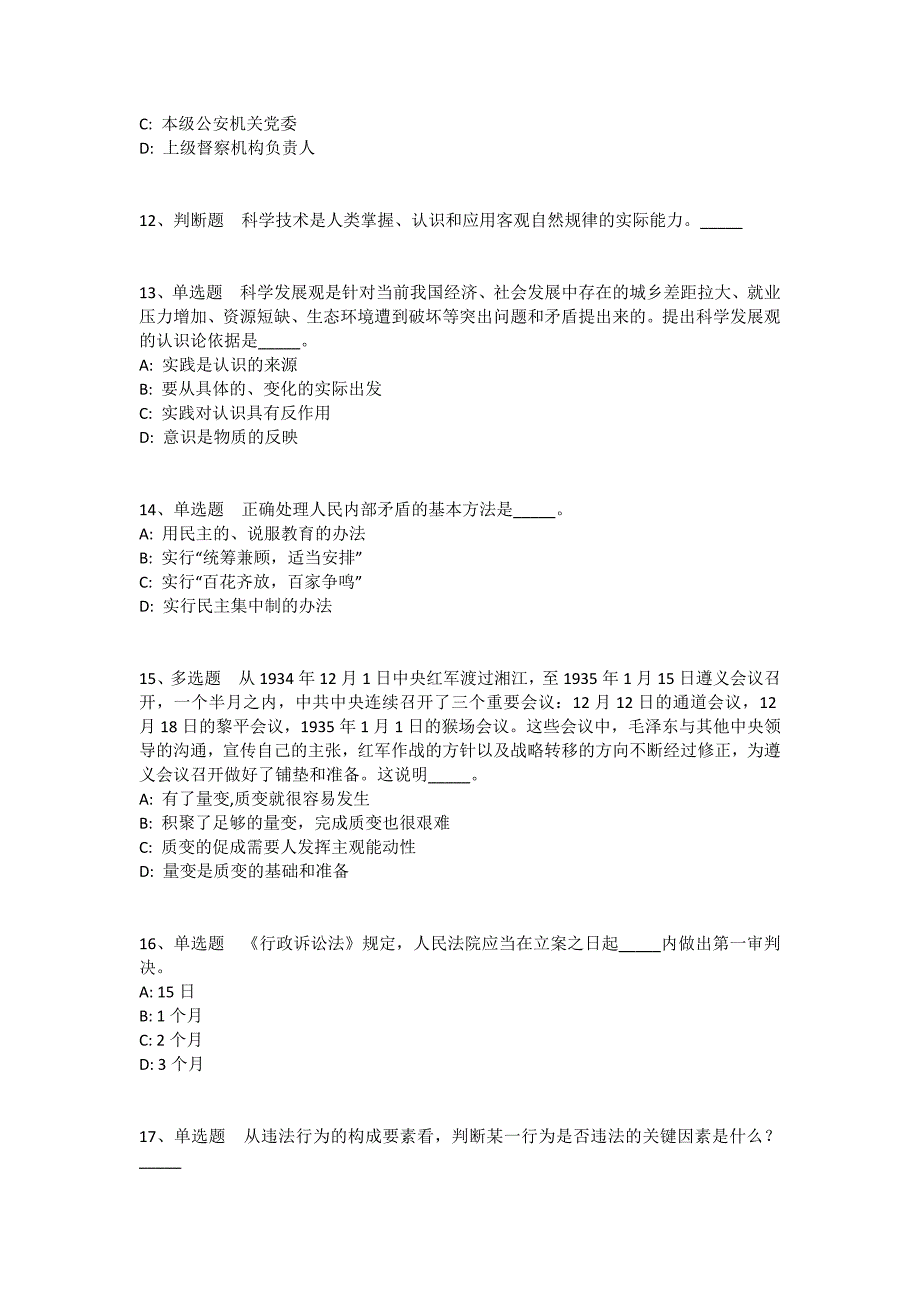 C: 本级公安机关党委
D: 上级督察机构负责人

12、判断题　科学技术是人类掌握、认识和应用客观自然规律的实际能力。_____

13、单选题　科学发展观是针对当前我国经济、社会发展中存在的城乡差距拉大、就业压力增加、资源短缺、生态环境遭到破坏等突出问题和矛盾提出来的。提出科学发展观的认识论依据是_____。
A: 实践是认识的来源
B: 要从具体的、变化的实际出发
C: 实践对认识具有反作用
D: 意识是物质的反映

14、单选题　正确处理人民内部矛盾的基本方法是_____。
A: 用民主的、说服教育的办法
B: 实行“统筹兼顾，适当安排”
C: 实行“百花齐放，百家争鸣”
D: 实行民主集中制的办法

15、多选题　从 1934 年 12 月 1 日中央红军渡过湘江，至 1935 年 1 月 15 日遵义会议召开，一个半月之内，中共中央连续召开了三个重要会议：12 月 12 日的通道会议，12 月 18 日的黎平会议，1935 年 1 月 1 日的猴场会议。这些会议中，毛泽东与其他中央领导的沟通，宣传自己的主张，红军作战的方针以及战略转移的方向不断经过修正，为遵义会议召开做好了铺垫和准备。这说明_____。
A: 有了量变,质变就很容易发生
B: 积聚了足够的量变，完成质变也很艰难
C: 质变的促成需要人发挥主观能动性
D: 量变是质变的基础和准备

16、单选题　《行政诉讼法》规定，人民法院应当在立案之日起_____内做出第一审判决。
A: 15 日
B: 1 个月
C: 2 个月
D: 3 个月

17、单选题　从违法行为的构成要素看，判断某一行为是否违法的关键因素是什么？_____